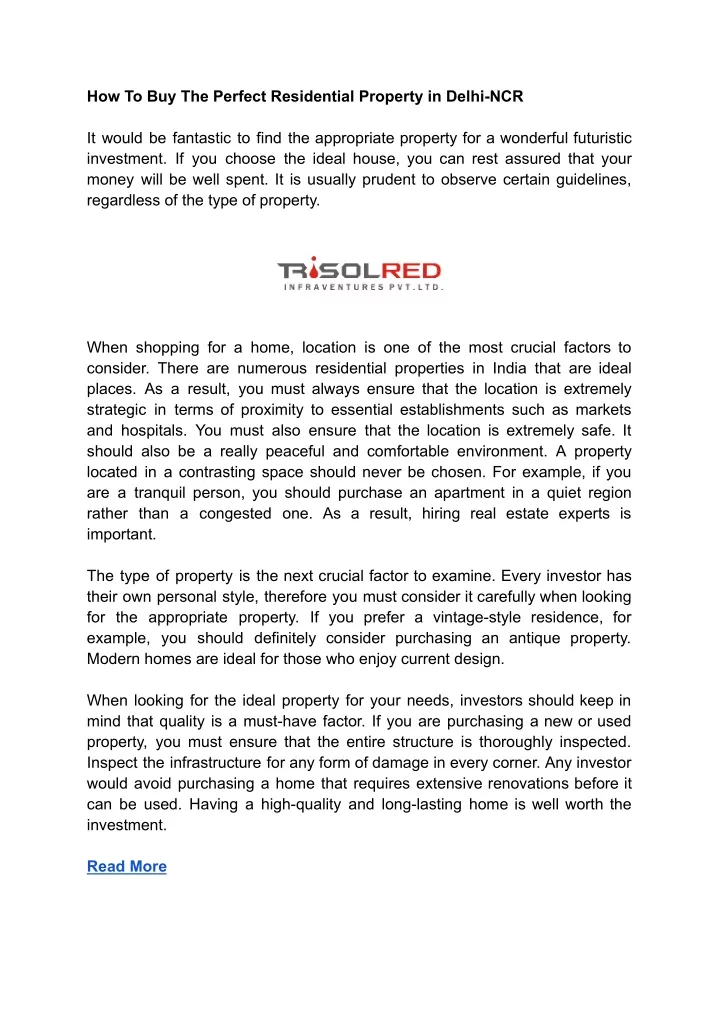 How To Buy The Perfect Residential Property in Delhi-NCR

It would be fantastic to find the appropriate property for a wonderful futuristic investment. If you choose the ideal house, you can rest assured that your money will be well spent. It is usually prudent to observe certain guidelines, regardless of the type of property.

TRISOLRED
INFRAVENTURES PVT.LTD.

When shopping for a home, location is one of the most crucial factors to consider. There are numerous residential properties in India that are ideal places. As a result, you must always ensure that the location is extremely strategic in terms of proximity to essential establishments such as markets and hospitals. You must also ensure that the location is extremely safe. It should also be a really peaceful and comfortable environment. A property located in a contrasting space should never be chosen. For example, if you are a tranquil person, you should purchase an apartment in a quiet region rather than a congested one. As a result, hiring real estate experts is important.

The type of property is the next crucial factor to examine. Every investor has their own personal style, therefore you must consider it carefully when looking for the appropriate property. If you prefer a vintage-style residence, for example, you should definitely consider purchasing an antique property. Modern homes are ideal for those who enjoy current design.

When looking for the ideal property for your needs, investors should keep in mind that quality is a must-have factor. If you are purchasing a new or used property, you must ensure that the entire structure is thoroughly inspected. Inspect the infrastructure for any form of damage in every corner. Any investor would avoid purchasing a home that requires extensive renovations before it can be used. Having a high-quality and long-lasting home is well worth the investment.

Read More